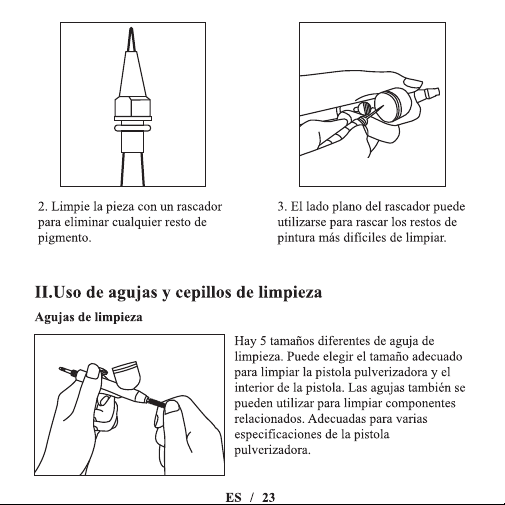 2. Limpie la pieza con un rascador para eliminar cualquier resto de pigmento.

3. El lado plano del rascador puede utilizarse para rascar los restos de pintura más difíciles de limpiar.

II.Uso de agujas y cepillos de limpieza

Agujas de limpieza

Hay 5 tamaños diferentes de aguja de limpieza. Puede elegir el tamaño adecuado para limpiar la pistola pulverizadora y el interior de la pistola. Las agujas también se pueden utilizar para limpiar componentes relacionados. Adecuadas para varias especificaciones de la pistola pulverizadora.

ES / 23